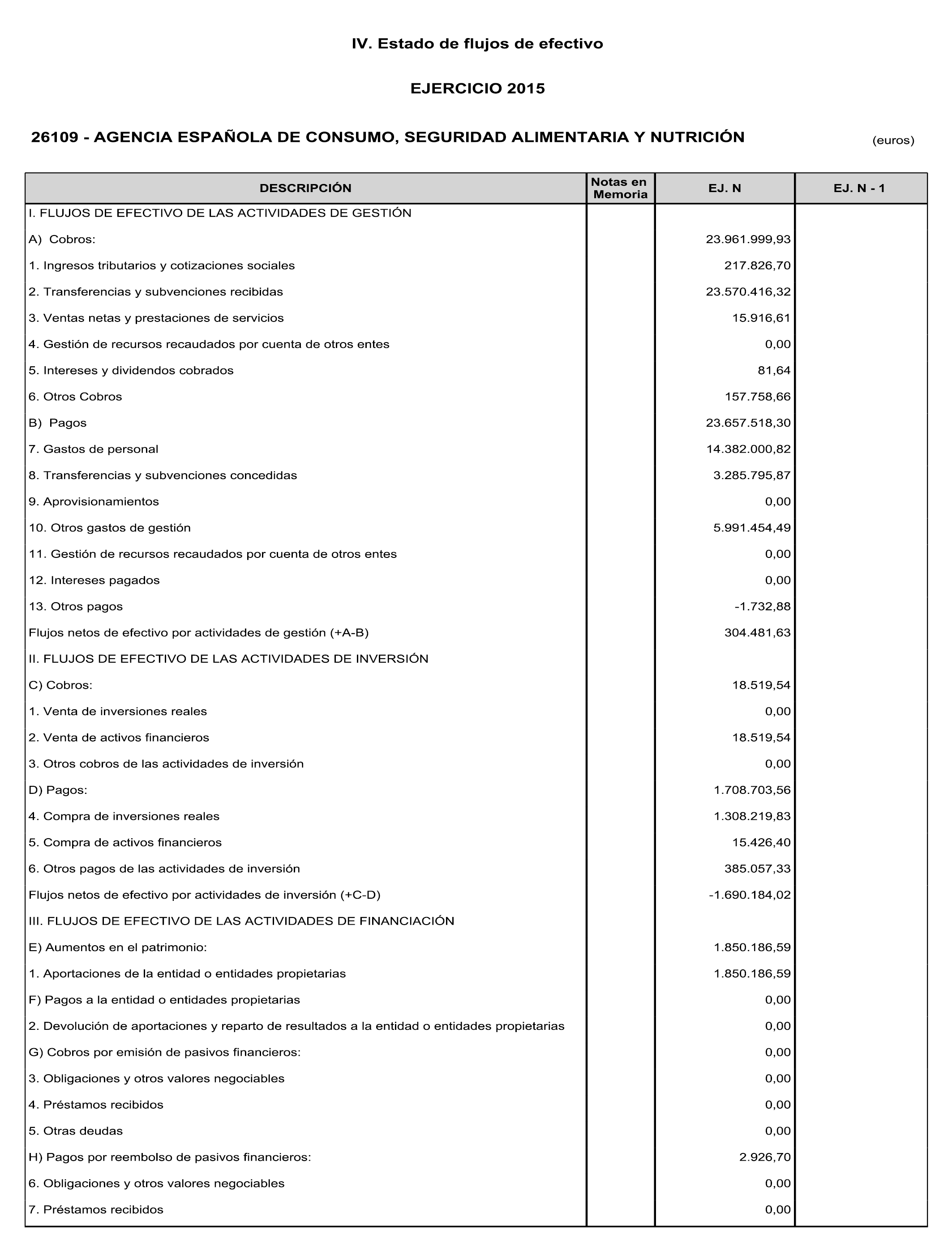 IV. Estado de flujos de efectivo

EJERCICIO 2015

26109 - AGENCIA ESPAÑOLA DE CONSUMO, SEGURIDAD ALIMENTARIA Y NUTRICIÓN

(euros)

| DESCRIPCIÓN | Notas en Memoria | EJ. N | EJ. N - 1 |
|---|---|---|---|
| I. FLUJOS DE EFECTIVO DE LAS ACTIVIDADES DE GESTIÓN | | | |
| A) Cobros: | | 23.961.999,93 | |
| 1. Ingresos tributarios y cotizaciones sociales | | 217.826,70 | |
| 2. Transferencias y subvenciones recibidas | | 23.570.416,32 | |
| 3. Ventas netas y prestaciones de servicios | | 15.916,61 | |
| 4. Gestión de recursos recaudados por cuenta de otros entes | | 0,00 | |
| 5. Intereses y dividendos cobrados | | 81,64 | |
| 6. Otros Cobros | | 157.758,66 | |
| B) Pagos | | 23.657.518,30 | |
| 7. Gastos de personal | | 14.382.000,82 | |
| 8. Transferencias y subvenciones concedidas | | 3.285.795,87 | |
| 9. Aprovisionamientos | | 0,00 | |
| 10. Otros gastos de gestión | | 5.991.454,49 | |
| 11. Gestión de recursos recaudados por cuenta de otros entes | | 0,00 | |
| 12. Intereses pagados | | 0,00 | |
| 13. Otros pagos | | -1.732,88 | |
| Flujos netos de efectivo por actividades de gestión (+A-B) | | 304.481,63 | |
| II. FLUJOS DE EFECTIVO DE LAS ACTIVIDADES DE INVERSIÓN | | | |
| C) Cobros: | | 18.519,54 | |
| 1. Venta de inversiones reales | | 0,00 | |
| 2. Venta de activos financieros | | 18.519,54 | |
| 3. Otros cobros de las actividades de inversión | | 0,00 | |
| D) Pagos: | | 1.708.703,56 | |
| 4. Compra de inversiones reales | | 1.308.219,83 | |
| 5. Compra de activos financieros | | 15.426,40 | |
| 6. Otros pagos de las actividades de inversión | | 385.057,33 | |
| Flujos netos de efectivo por actividades de inversión (+C-D) | | -1.690.184,02 | |
| III. FLUJOS DE EFECTIVO DE LAS ACTIVIDADES DE FINANCIACIÓN | | | |
| E) Aumentos en el patrimonio: | | 1.850.186,59 | |
| 1. Aportaciones de la entidad o entidades propietarias | | 1.850.186,59 | |
| F) Pagos a la entidad o entidades propietarias | | 0,00 | |
| 2. Devolución de aportaciones y reparto de resultados a la entidad o entidades propietarias | | 0,00 | |
| G) Cobros por emisión de pasivos financieros: | | 0,00 | |
| 3. Obligaciones y otros valores negociables | | 0,00 | |
| 4. Préstamos recibidos | | 0,00 | |
| 5. Otras deudas | | 0,00 | |
| H) Pagos por reembolso de pasivos financieros: | | 2.926,70 | |
| 6. Obligaciones y otros valores negociables | | 0,00 | |
| 7. Préstamos recibidos | | 0,00 | |